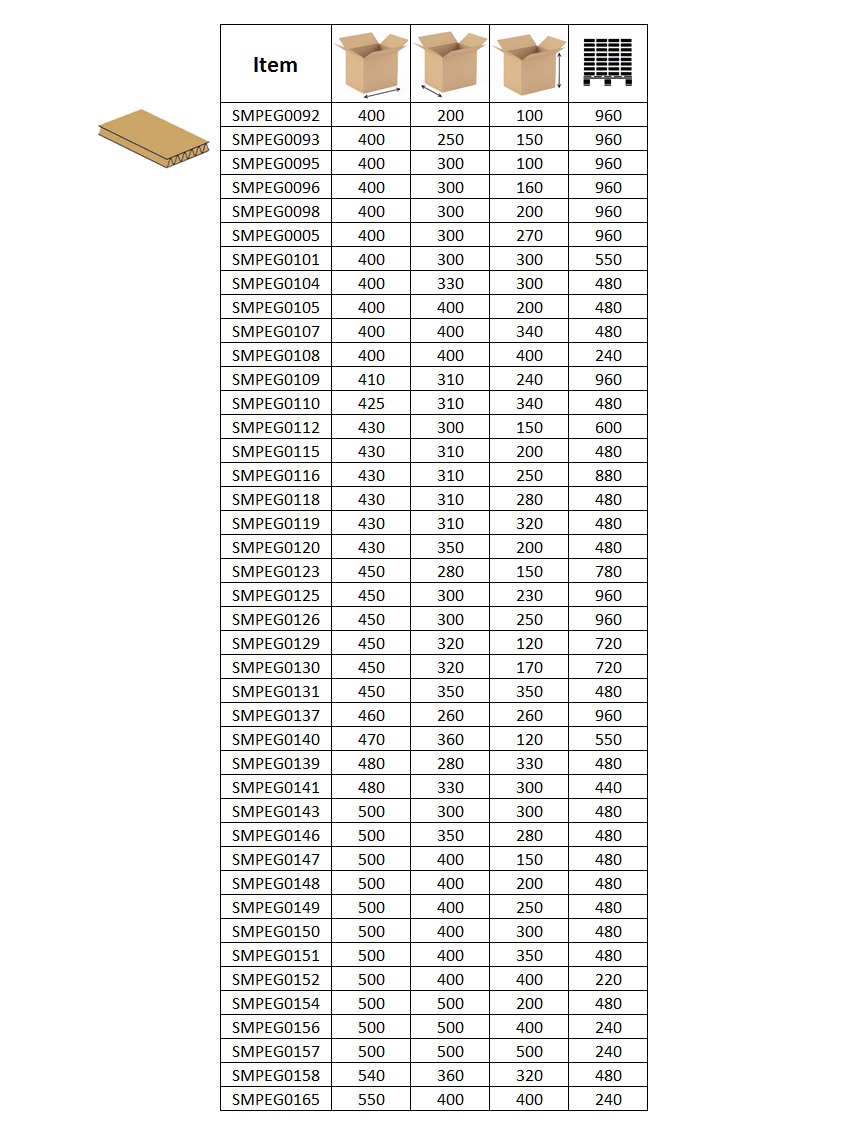 | Item | | | | |
|---|---|---|---|---|
| SMPEG0092 | 400 | 200 | 100 | 960 |
| SMPEG0093 | 400 | 250 | 150 | 960 |
| SMPEG0095 | 400 | 300 | 100 | 960 |
| SMPEG0096 | 400 | 300 | 160 | 960 |
| SMPEG0098 | 400 | 300 | 200 | 960 |
| SMPEG0005 | 400 | 300 | 270 | 960 |
| SMPEG0101 | 400 | 300 | 300 | 550 |
| SMPEG0104 | 400 | 330 | 300 | 480 |
| SMPEG0105 | 400 | 400 | 200 | 480 |
| SMPEG0107 | 400 | 400 | 340 | 480 |
| SMPEG0108 | 400 | 400 | 400 | 240 |
| SMPEG0109 | 410 | 310 | 240 | 960 |
| SMPEG0110 | 425 | 310 | 340 | 480 |
| SMPEG0112 | 430 | 300 | 150 | 600 |
| SMPEG0115 | 430 | 310 | 200 | 480 |
| SMPEG0116 | 430 | 310 | 250 | 880 |
| SMPEG0118 | 430 | 310 | 280 | 480 |
| SMPEG0119 | 430 | 310 | 320 | 480 |
| SMPEG0120 | 430 | 350 | 200 | 480 |
| SMPEG0123 | 450 | 280 | 150 | 780 |
| SMPEG0125 | 450 | 300 | 230 | 960 |
| SMPEG0126 | 450 | 300 | 250 | 960 |
| SMPEG0129 | 450 | 320 | 120 | 720 |
| SMPEG0130 | 450 | 320 | 170 | 720 |
| SMPEG0131 | 450 | 350 | 350 | 480 |
| SMPEG0137 | 460 | 260 | 260 | 960 |
| SMPEG0140 | 470 | 360 | 120 | 550 |
| SMPEG0139 | 480 | 280 | 330 | 480 |
| SMPEG0141 | 480 | 330 | 300 | 440 |
| SMPEG0143 | 500 | 300 | 300 | 480 |
| SMPEG0146 | 500 | 350 | 280 | 480 |
| SMPEG0147 | 500 | 400 | 150 | 480 |
| SMPEG0148 | 500 | 400 | 200 | 480 |
| SMPEG0149 | 500 | 400 | 250 | 480 |
| SMPEG0150 | 500 | 400 | 300 | 480 |
| SMPEG0151 | 500 | 400 | 350 | 480 |
| SMPEG0152 | 500 | 400 | 400 | 220 |
| SMPEG0154 | 500 | 500 | 200 | 480 |
| SMPEG0156 | 500 | 500 | 400 | 240 |
| SMPEG0157 | 500 | 500 | 500 | 240 |
| SMPEG0158 | 540 | 360 | 320 | 480 |
| SMPEG0165 | 550 | 400 | 400 | 240 |